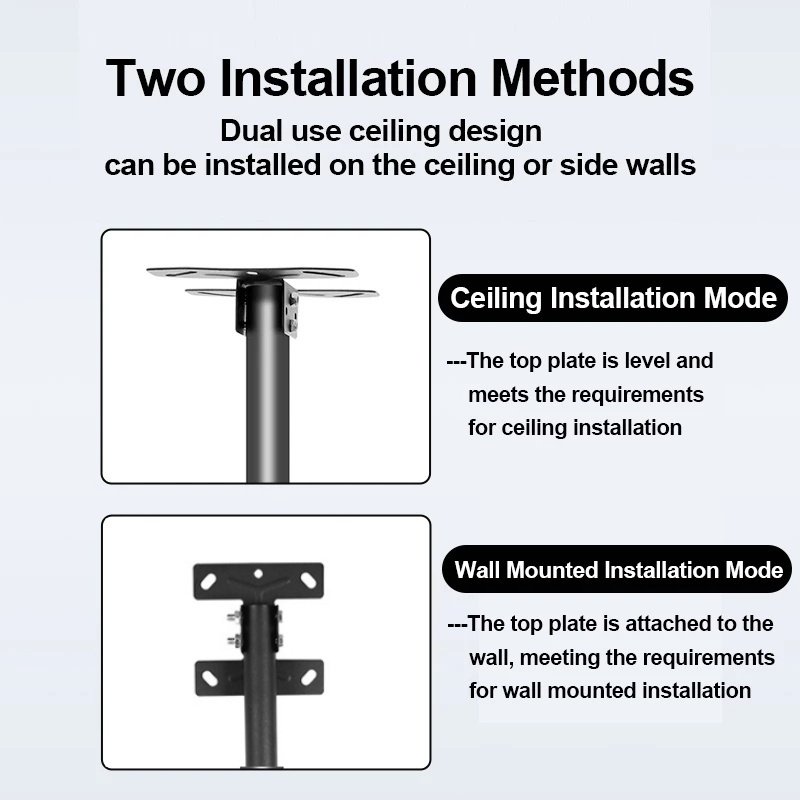 Two Installation Methods

Dual use ceiling design
can be installed on the ceiling or side walls

Ceiling Installation Mode

---The top plate is level and meets the requirements for ceiling installation

Wall Mounted Installation Mode

---The top plate is attached to the wall, meeting the requirements for wall mounted installation